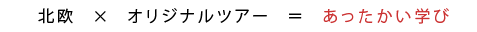 北欧 × オリジナルツアー ＝ あったかい学び